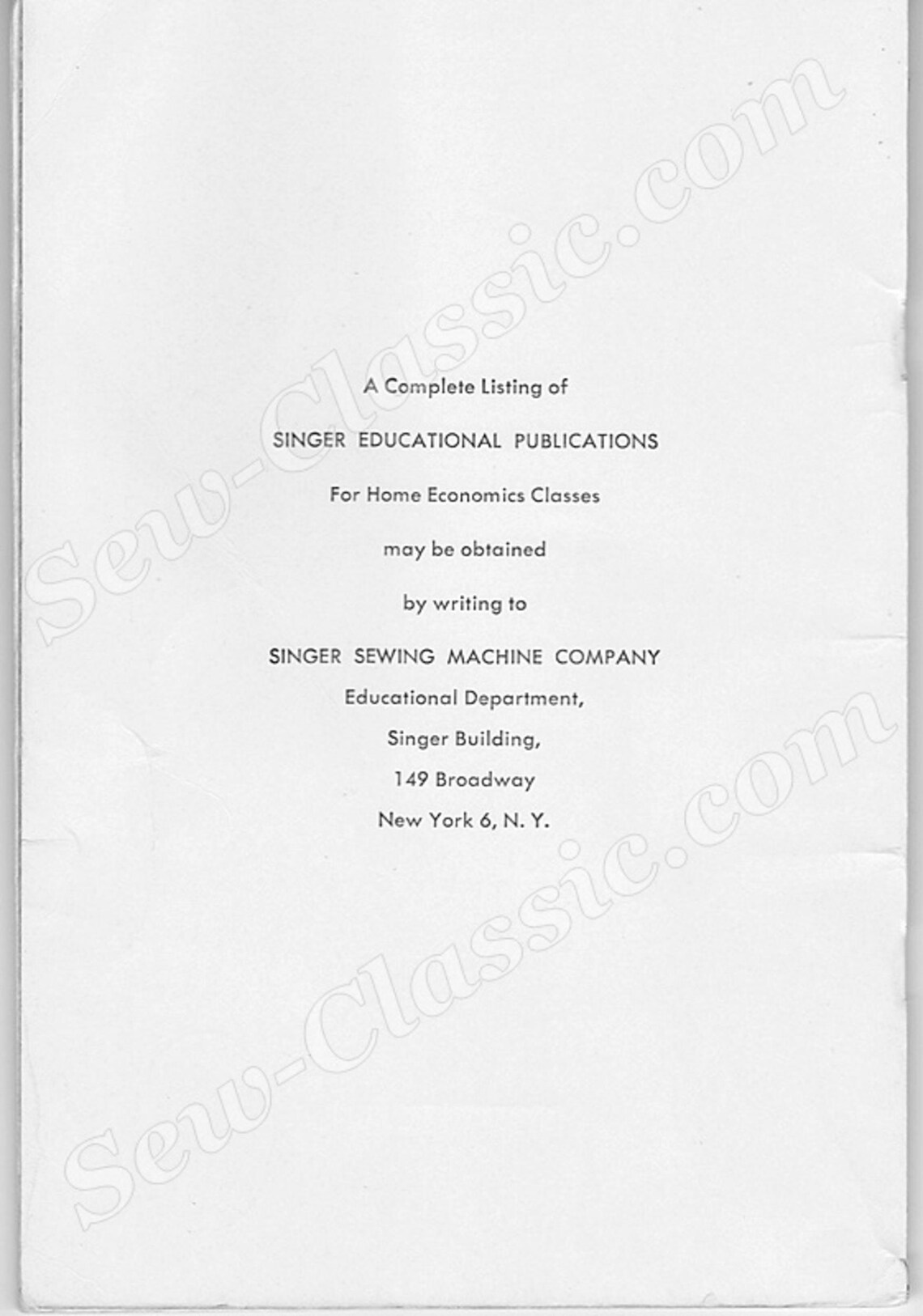 A Complete Listing of

SINGER EDUCATIONAL PUBLICATIONS

For Home Economics Classes

may be obtained

by writing to

SINGER SEWING MACHINE COMPANY
Educational Department,
Singer Building,
149 Broadway
New York 6, N. Y.

Sew-Classic.com